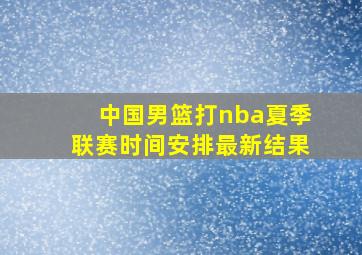 中国男篮打nba夏季联赛时间安排最新结果